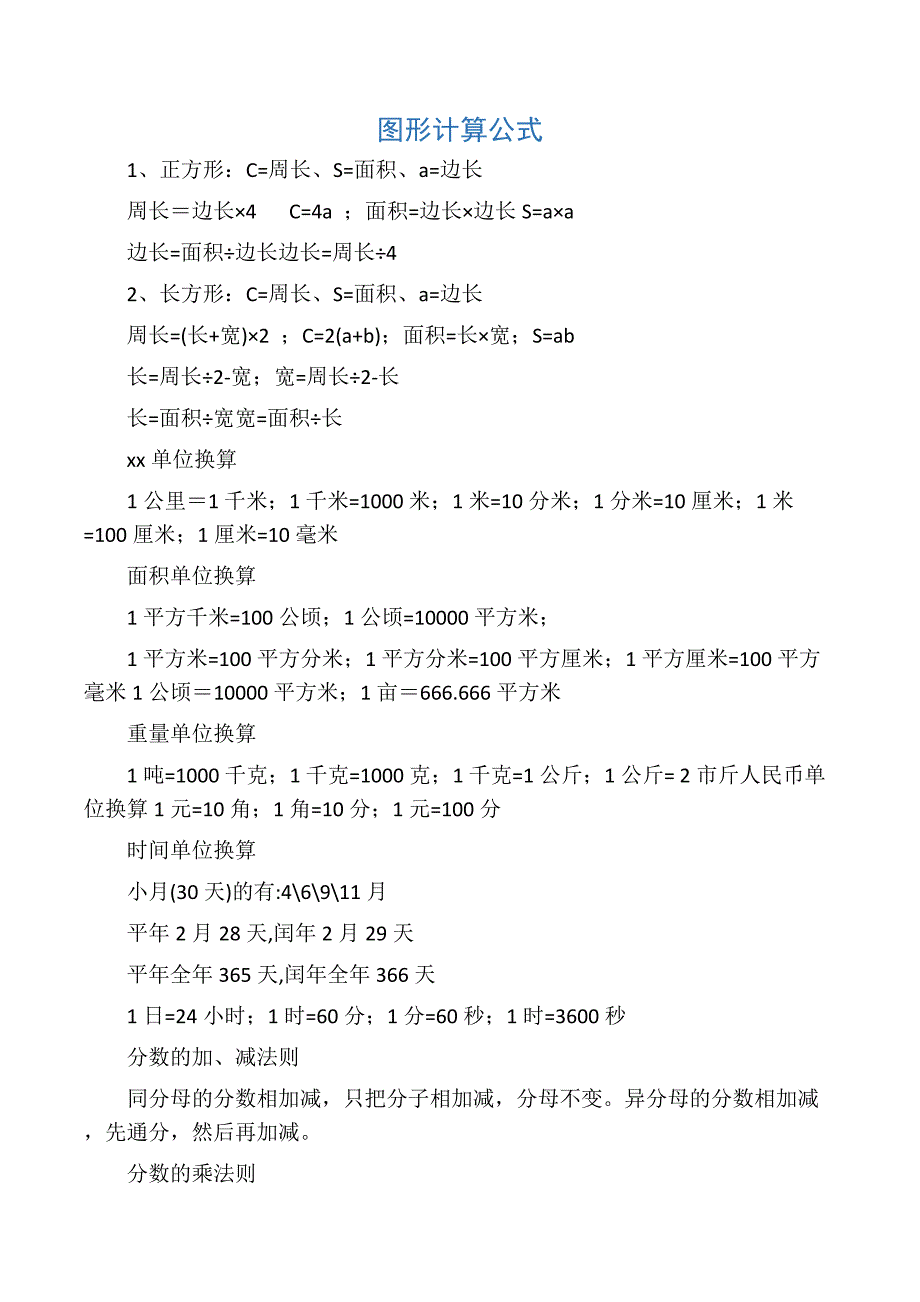 图形计算公式

1、正方形：C=周长、S=面积、a=边长

周长＝边长×4　C=4a ；面积=边长×边长 S=a×a

边长=面积÷边长边长=周长÷4

2、长方形：C=周长、S=面积、a=边长

周长=(长+宽)×2 ；C=2(a+b)；面积=长×宽；S=ab

长=周长÷2-宽；宽=周长÷2-长

长=面积÷宽宽=面积÷长

xx 单位换算

1 公里＝1 千米；1 千米=1000 米；1 米=10 分米；1 分米=10 厘米；1 米=100 厘米；1 厘米=10 毫米

面积单位换算

1 平方千米=100 公顷；1 公顷=10000 平方米；

1 平方米=100 平方分米；1 平方分米=100 平方厘米；1 平方厘米=100 平方毫米 1 公顷＝10000 平方米；1 亩＝666.666 平方米

重量单位换算

1 吨=1000 千克；1 千克=1000 克；1 千克=1 公斤；1 公斤= 2 市斤人民币单位换算 1 元=10 角；1 角=10 分；1 元=100 分

时间单位换算

小月(30 天)的有:4\6\9\11 月

平年 2 月 28 天,闰年 2 月 29 天

平年全年 365 天,闰年全年 366 天

1 日=24 小时；1 时=60 分；1 分=60 秒；1 时=3600 秒

分数的加、减法则

同分母的分数相加减，只把分子相加减，分母不变。异分母的分数相加减，先通分，然后再加减。

分数的乘法则